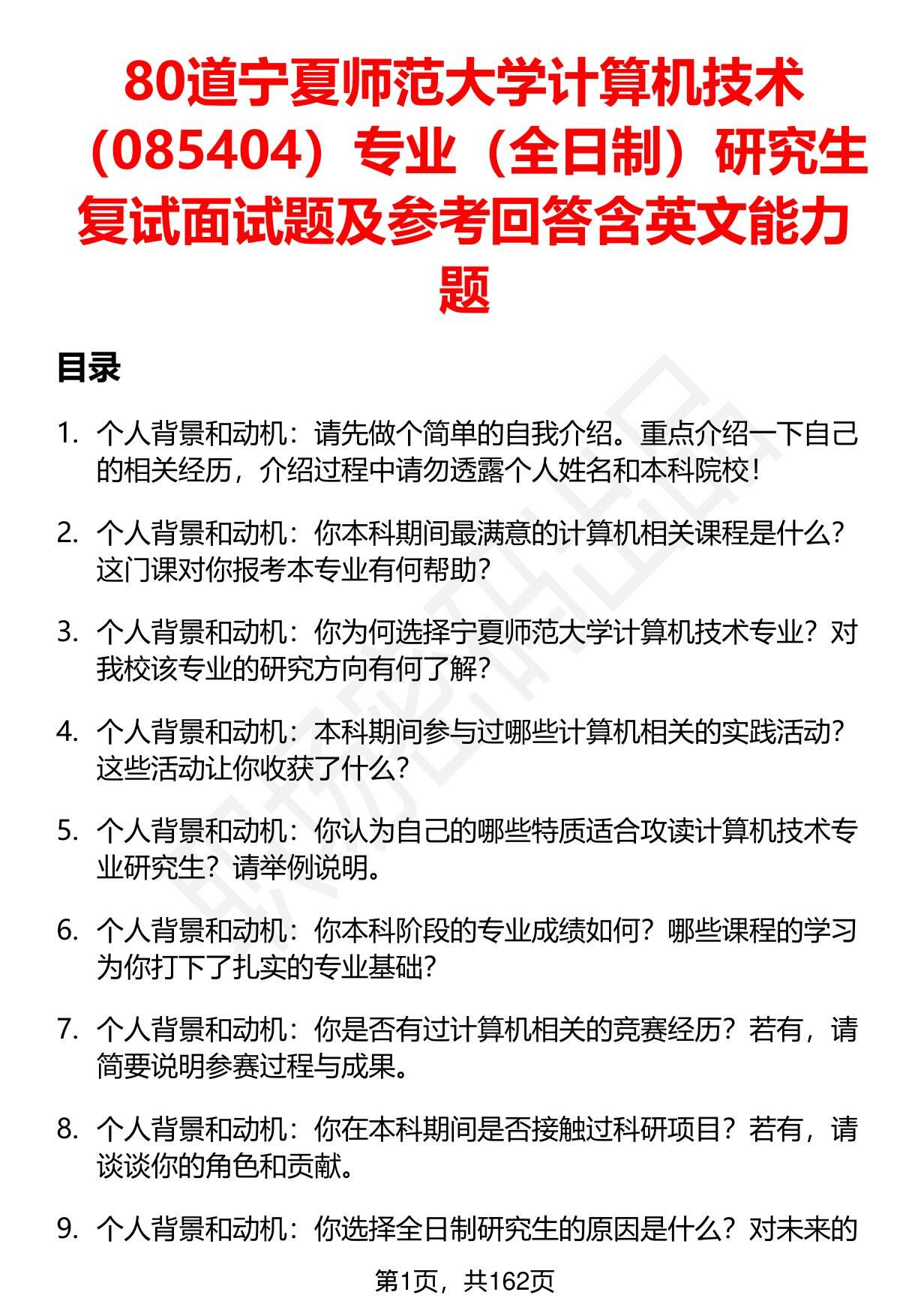 80道宁夏师范大学计算机技术（085404）专业（全日制）研究生复试面试题及参考回答含英文能力题

目录

1. 个人背景和动机：请先做个简单的自我介绍。重点介绍一下自己的相关经历，介绍过程中请勿透露个人姓名和本科院校！

2. 个人背景和动机：你本科期间最满意的计算机相关课程是什么？这门课对你报考本专业有何帮助？

3. 个人背景和动机：你为何选择宁夏师范大学计算机技术专业？对我校该专业的研究方向有何了解？

4. 个人背景和动机：本科期间参与过哪些计算机相关的实践活动？这些活动让你收获了什么？

5. 个人背景和动机：你认为自己的哪些特质适合攻读计算机技术专业研究生？请举例说明。

6. 个人背景和动机：你本科阶段的专业成绩如何？哪些课程的学习为你打下了扎实的专业基础？

7. 个人背景和动机：你是否有过计算机相关的竞赛经历？若有，请简要说明参赛过程与成果。

8. 个人背景和动机：你在本科期间是否接触过科研项目？若有，请谈谈你的角色和贡献。

9. 个人背景和动机：你选择全日制研究生的原因是什么？对未来的

第1页，共162页